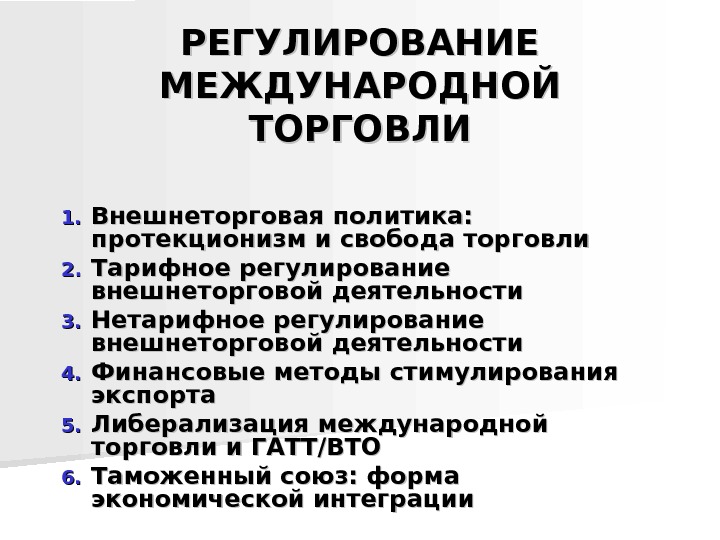 РЕГУЛИРОВАНИЕ
МЕЖДУНАРОДНОЙ
ТОРГОВЛИ

1. Внешнеторговая политика: протекционизм и свобода торговли
2. Тарифное регулирование внешнеторговой деятельности
3. Нетарифное регулирование внешнеторговой деятельности
4. Финансовые методы стимулирования экспорта
5. Либерализация международной торговли и ГАТТ/ВТО
6. Таможенный союз: форма экономической интеграции